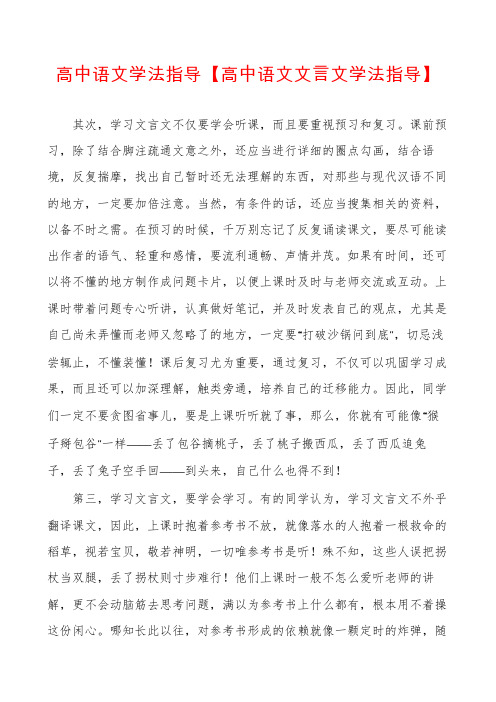 高中语文学法指导【高中语文文言文学法指导】

其次，学习文言文不仅要学会听课，而且要重视预习和复习。课前预习，除了结合脚注疏通文意之外，还应当进行详细的圈点勾画，结合语境，反复揣摩，找出自己暂时还无法理解的东西，对那些与现代汉语不同的地方，一定要加倍注意。当然，有条件的话，还应当搜集相关的资料，以备不时之需。在预习的时候，千万别忘记了反复诵读课文，要尽可能读出作者的语气、轻重和感情，要流利通畅、声情并茂。如果有时间，还可以将不懂的地方制作成问题卡片，以便上课时及时与老师交流或互动。上课时带着问题专心听讲，认真做好笔记，并及时发表自己的观点，尤其是自己尚未弄懂而老师又忽略了的地方，一定要“打破沙锅问到底”，切忌浅尝辄止，不懂装懂！课后复习尤为重要，通过复习，不仅可以巩固学习成果，而且还可以加深理解，触类旁通，培养自己的迁移能力。因此，同学们一定不要贪图省事儿，要是上课听听就了事，那么，你就有可能像“猴子掰包谷”一样——丢了包谷摘桃子，丢了桃子搬西瓜，丢了西瓜追兔子，丢了兔子空手回——到头来，自己什么也得不到！

第三，学习文言文，要学会学习。有的同学认为，学习文言文不外乎翻译课文，因此，上课时抱着参考书不放，就像落水的人抱着一根救命的稻草，视若宝贝，敬若神明，一切唯参考书是听！殊不知，这些人误把拐杖当双腿，丢了拐杖则寸步难行！他们上课时一般不怎么爱听老师的讲解，更不会动脑筋去思考问题，满以为参考书上什么都有，根本用不着操这份闲心。哪知长此以往，对参考书形成的依赖就像一颗定时的炸弹，随